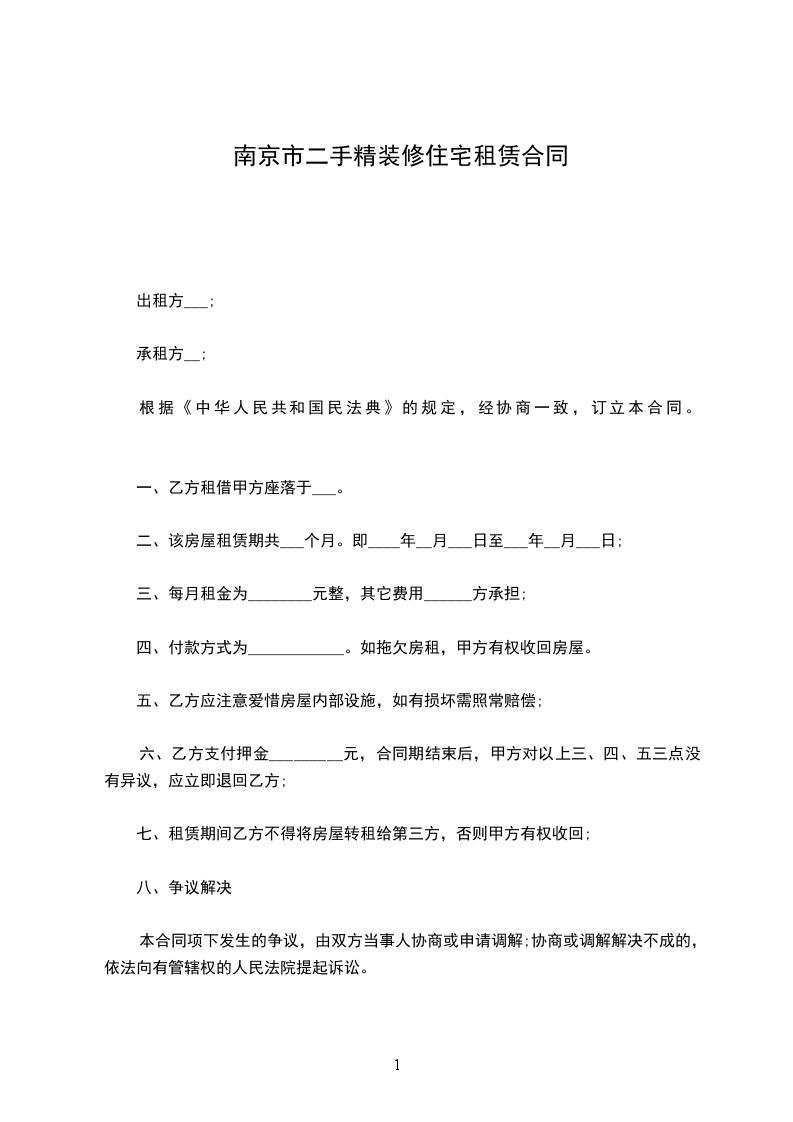 南京市二手精装修住宅租赁合同

出租方___;

承租方__;

根据《中华人民共和国民法典》的规定，经协商一致，订立本合同。

一、乙方租借甲方座落于___。

二、该房屋租赁期共___个月。即____年__月___日至___年__月___日;

三、每月租金为________元整，其它费用______方承担;

四、付款方式为____________。如拖欠房租，甲方有权收回房屋。

五、乙方应注意爱惜房屋内部设施，如有损坏需照常赔偿;

六、乙方支付押金_________元，合同期结束后，甲方对以上三、四、五三点没有异议，应立即退回乙方;

七、租赁期间乙方不得将房屋转租给第三方，否则甲方有权收回;

八、争议解决

本合同项下发生的争议，由双方当事人协商或申请调解;协商或调解解决不成的，依法向有管辖权的人民法院提起诉讼。

1